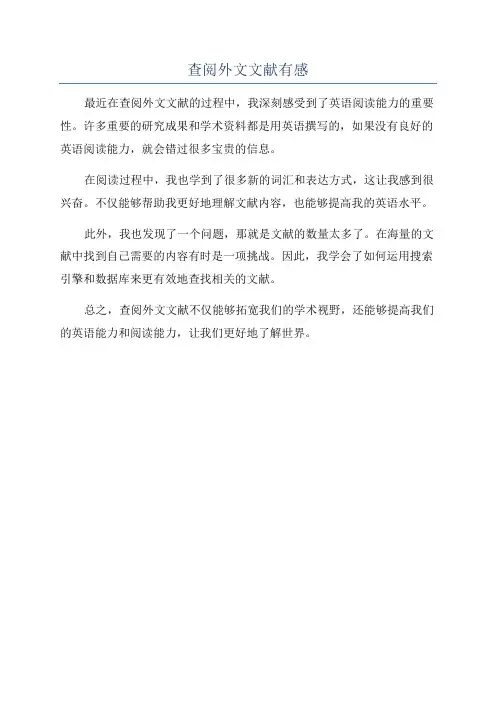 查阅外文文献有感

最近在查阅外文文献的过程中，我深刻感受到了英语阅读能力的重要性。许多重要的研究成果和学术资料都是用英语撰写的，如果没有良好的英语阅读能力，就会错过很多宝贵的信息。

在阅读过程中，我也学到了很多新的词汇和表达方式，这让我感到很兴奋。不仅能够帮助我更好地理解文献内容，也能够提高我的英语水平。

此外，我也发现了一个问题，那就是文献的数量太多了。在海量的文献中找到自己需要的内容有时是一项挑战。因此，我学会了如何运用搜索引擎和数据库来更有效地查找相关的文献。

总之，查阅外文文献不仅能够拓宽我们的学术视野，还能够提高我们的英语能力和阅读能力，让我们更好地了解世界。